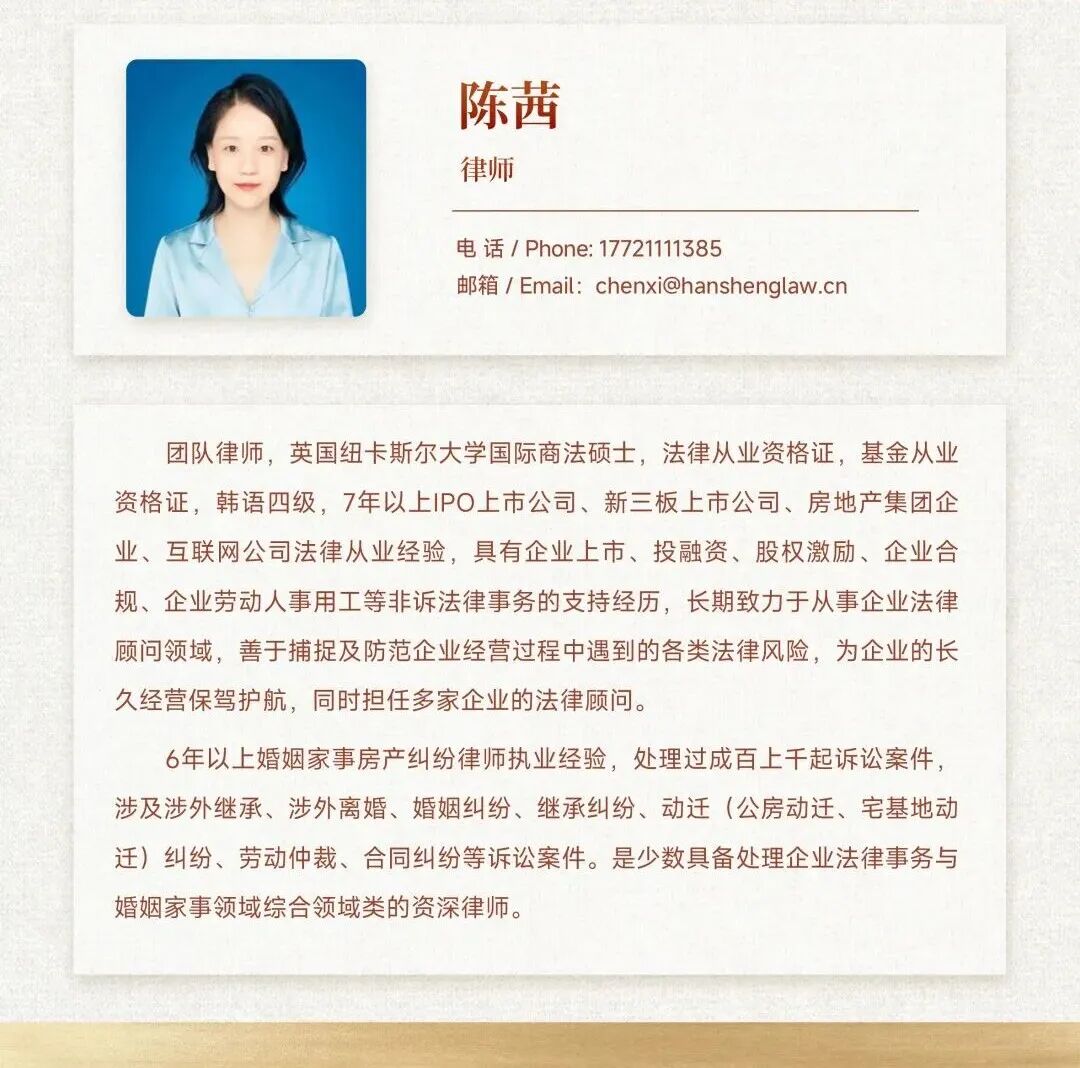 陈茜
律师

电 话 / Phone: 17721111385
邮箱 / Email：chenxi@hanshenglaw.cn

团队律师，英国纽卡斯尔大学国际商法硕士，法律从业资格证，基金从业资格证，韩语四级，7年以上IPO上市公司、新三板上市公司、房地产集团企业、互联网公司法律从业经验，具有企业上市、投融资、股权激励、企业合规、企业劳动人事用工等非诉法律事务的支持经历，长期致力于从事企业法律顾问领域，善于捕捉及防范企业经营过程中遇到的各类法律风险，为企业的长久经营保驾护航，同时担任多家企业的法律顾问。

6年以上婚姻家事房产纠纷律师执业经验，处理过成百上千起诉讼案件，涉及涉外继承、涉外离婚、婚姻纠纷、继承纠纷、动迁（公房动迁、宅基地动迁）纠纷、劳动仲裁、合同纠纷等诉讼案件。是少数具备处理企业法律事务与婚姻家事领域综合领域类的资深律师。